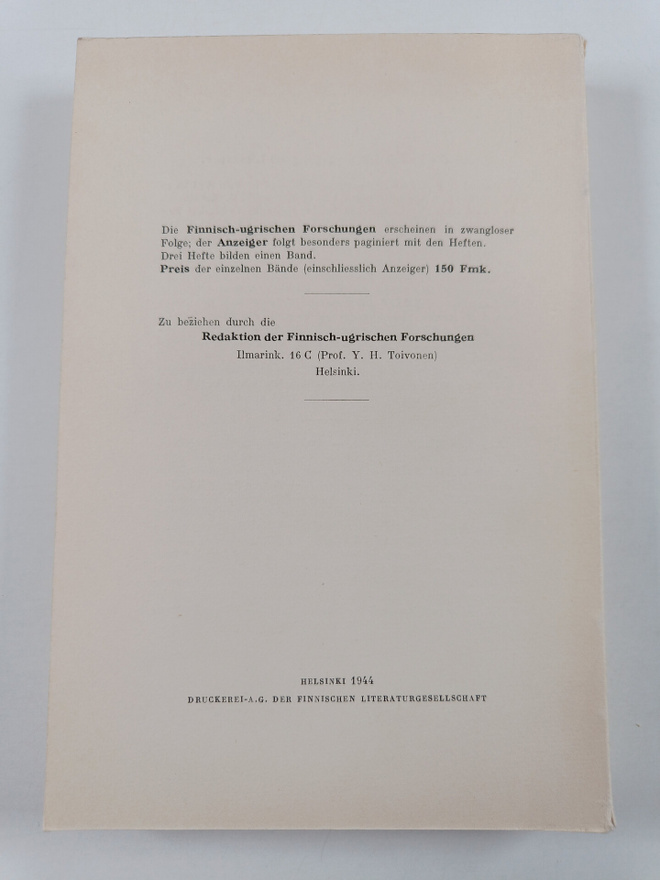 Die Finnisch-ugrischen Forschungen erscheinen in zwangloser Folge; der Anzeiger folgt besonders paginiert mit den Heften. Drei Hefte bilden einen Band.
Preis der einzelnen Bände (einschliesslich Anzeiger) 150 Fmk.

Zu beziehen durch die
Redaktion der Finnisch-ugrischen Forschungen
Ilmarink. 16 C (Prof. Y. H. Toivonen)
Helsinki.

HELSINKI 1944
DRUCKEREI-A.G. DER FINNISCHEN LITERATURGESELLSCHAFT